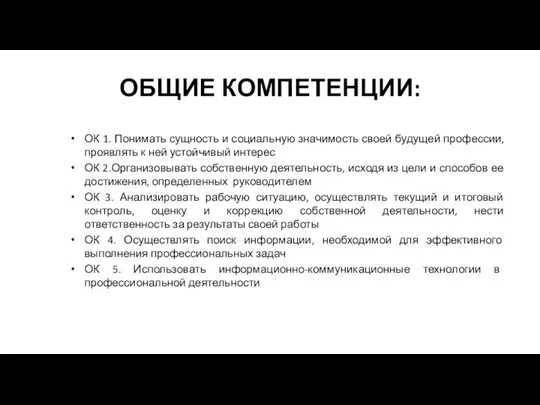 ОБЩИЕ КОМПЕТЕНЦИИ:

• ОК 1. Понимать сущность и социальную значимость своей будущей профессии, проявлять к ней устойчивый интерес
• ОК 2.Организовывать собственную деятельность, исходя из цели и способов ее достижения, определенных руководителем
• ОК 3. Анализировать рабочую ситуацию, осуществлять текущий и итоговый контроль, оценку и коррекцию собственной деятельности, нести ответственность за результаты своей работы
• ОК 4. Осуществлять поиск информации, необходимой для эффективного выполнения профессиональных задач
• ОК 5. Использовать информационно-коммуникационные технологии в профессиональной деятельности